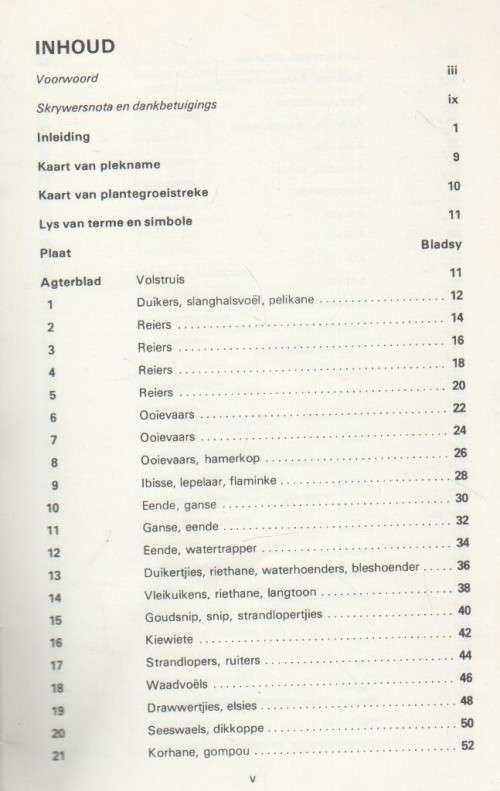 INHOUD

Voorwoord iii

Skrywersnota en dankbetuigings ix

Inleiding 1

Kaart van plekname 9

Kaart van plantegroeistreke 10

Lys van terme en simbole 11

| Plaat | | Bladsy |
|---|---|---|
| Agterblad | Volstruis | 11 |
| 1 | Duikers, slanghalsvoël, pelikane | 12 |
| 2 | Reiers | 14 |
| 3 | Reiers | 16 |
| 4 | Reiers | 18 |
| 5 | Reiers | 20 |
| 6 | Ooievaars | 22 |
| 7 | Ooievaars | 24 |
| 8 | Ooievaars, hamerkop | 26 |
| 9 | Ibisse, lepelaar, flaminke | 28 |
| 10 | Eende, ganse | 30 |
| 11 | Ganse, eende | 32 |
| 12 | Eende, watertrapper | 34 |
| 13 | Duikertjies, riethane, waterhoenders, bleshoender | 36 |
| 14 | Vleikuikens, riethane, langtoon | 38 |
| 15 | Goudsnip, snip, strandlopertjies | 40 |
| 16 | Kiewiete | 42 |
| 17 | Strandlopers, ruiters | 44 |
| 18 | Waadvoëls | 46 |
| 19 | Drawwertjies, elsies | 48 |
| 20 | Seeswaels, dikkoppe | 50 |
| 21 | Korhane, gompou | 52 |

v